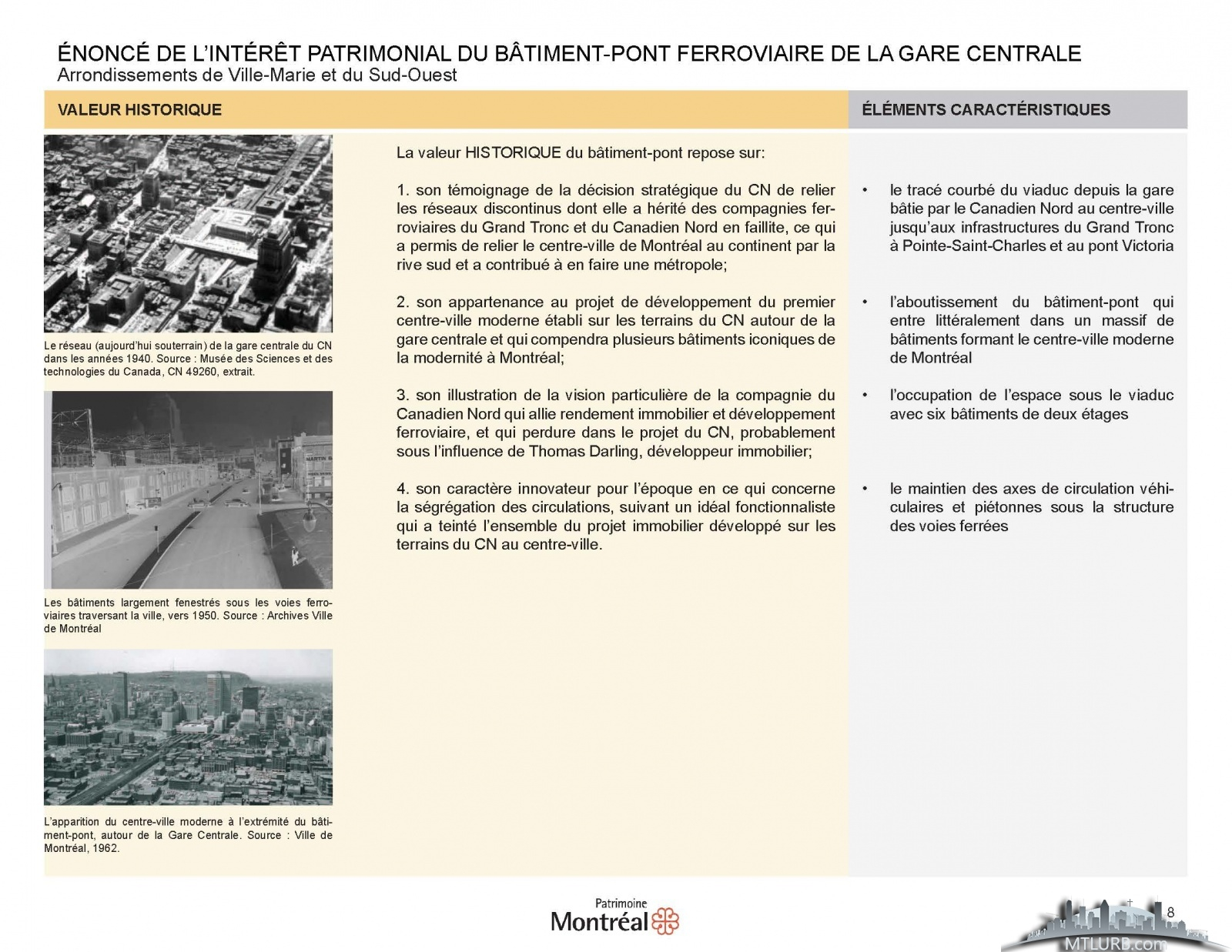 ÉNONCÉ DE L'INTÉRÊT PATRIMONIAL DU BÂTIMENT-PONT FERROVIAIRE DE LA GARE CENTRALE
Arrondissements de Ville-Marie et du Sud-Ouest

VALEUR HISTORIQUE

Le réseau (aujourd'hui souterrain) de la gare centrale du CN dans les années 1940. Source : Musée des Sciences et des technologies du Canada, CN 49260, extrait.

Les bâtiments largement fenestrés sous les voies ferroviaires traversant la ville, vers 1950. Source : Archives Ville de Montréal

L'apparition du centre-ville moderne à l'extrémité du bâtiment-pont, autour de la Gare Centrale. Source : Ville de Montréal, 1962.

La valeur HISTORIQUE du bâtiment-pont repose sur:

1. son témoignage de la décision stratégique du CN de relier les réseaux discontinus dont elle a hérité des compagnies ferroviaires du Grand Tronc et du Canadien Nord en faillite, ce qui a permis de relier le centre-ville de Montréal au continent par la rive sud et a contribué à en faire une métropole;

2. son appartenance au projet de développement du premier centre-ville moderne établi sur les terrains du CN autour de la gare centrale et qui compendra plusieurs bâtiments iconiques de la modernité à Montréal;

3. son illustration de la vision particulière de la compagnie du Canadien Nord qui allie rendement immobilier et développement ferroviaire, et qui perdure dans le projet du CN, probablement sous l'influence de Thomas Darling, développeur immobilier;

4. son caractère innovateur pour l'époque en ce qui concerne la ségrégation des circulations, suivant un idéal fonctionnaliste qui a teinté l'ensemble du projet immobilier développé sur les terrains du CN au centre-ville.

ÉLÉMENTS CARACTÉRISTIQUES

• le tracé courbé du viaduc depuis la gare bâtie par le Canadien Nord au centre-ville jusqu'aux infrastructures du Grand Tronc à Pointe-Saint-Charles et au pont Victoria

• l'aboutissement du bâtiment-pont qui entre littéralement dans un massif de bâtiments formant le centre-ville moderne de Montréal

• l'occupation de l'espace sous le viaduc avec six bâtiments de deux étages

• le maintien des axes de circulation véhiculaires et piétonnes sous la structure des voies ferrées

Patrimoine
Montréal

8

MTLURB.com